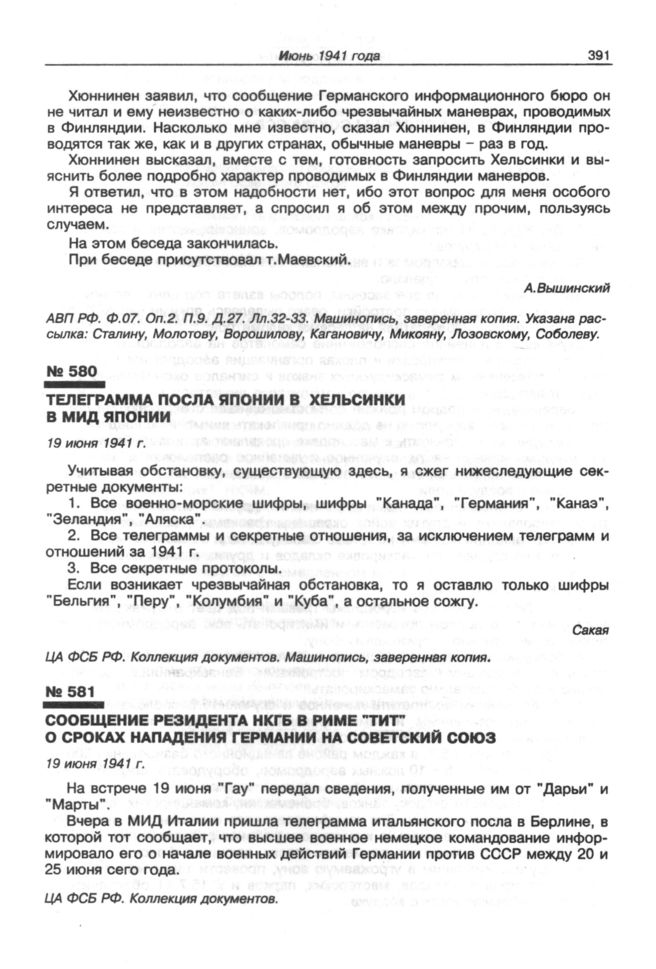 Июнь 1941 года 391

Хюннинен заявил, что сообщение Германского информационного бюро он не читал и ему неизвестно о каких-либо чрезвычайных маневрах, проводимых в Финляндии. Насколько мне известно, сказал Хюннинен, в Финляндии проводятся так же, как и в других странах, обычные маневры – раз в год.

Хюннинен высказал, вместе с тем, готовность запросить Хельсинки и выяснить более подробно характер проводимых в Финляндии маневров.

Я ответил, что в этом надобности нет, ибо этот вопрос для меня особого интереса не представляет, а спросил я об этом между прочим, пользуясь случаем.

На этом беседа закончилась.

При беседе присутствовал т.Маевский.

А.Вышинский

АВП РФ. Ф.07. Оп.2. П.9. Д.27. Лл.32-33. Машинопись, заверенная копия. Указана рассылка: Сталину, Молотову, Ворошилову, Кагановичу, Микояну, Лозовскому, Соболеву.

№ 580

ТЕЛЕГРАММА ПОСЛА ЯПОНИИ В ХЕЛЬСИНКИ В МИД ЯПОНИИ

19 июня 1941 г.

Учитывая обстановку, существующую здесь, я сжег нижеследующие секретные документы:

1. Все военно-морские шифры, шифры "Канада", "Германия", "Канаэ", "Зеландия", "Аляска".

2. Все телеграммы и секретные отношения, за исключением телеграмм и отношений за 1941 г.

3. Все секретные протоколы.

Если возникает чрезвычайная обстановка, то я оставлю только шифры "Бельгия", "Перу", "Колумбия" и "Куба", а остальное сожгу.

Сакая

ЦА ФСБ РФ. Коллекция документов. Машинопись, заверенная копия.

№ 581

СООБЩЕНИЕ РЕЗИДЕНТА НКГБ В РИМЕ "ТИТ" О СРОКАХ НАПАДЕНИЯ ГЕРМАНИИ НА СОВЕТСКИЙ СОЮЗ

19 июня 1941 г.

На встрече 19 июня "Гау" передал сведения, полученные им от "Дарьи" и "Марты".

Вчера в МИД Италии пришла телеграмма итальянского посла в Берлине, в которой тот сообщает, что высшее военное немецкое командование информировало его о начале военных действий Германии против СССР между 20 и 25 июня сего года.

ЦА ФСБ РФ. Коллекция документов.